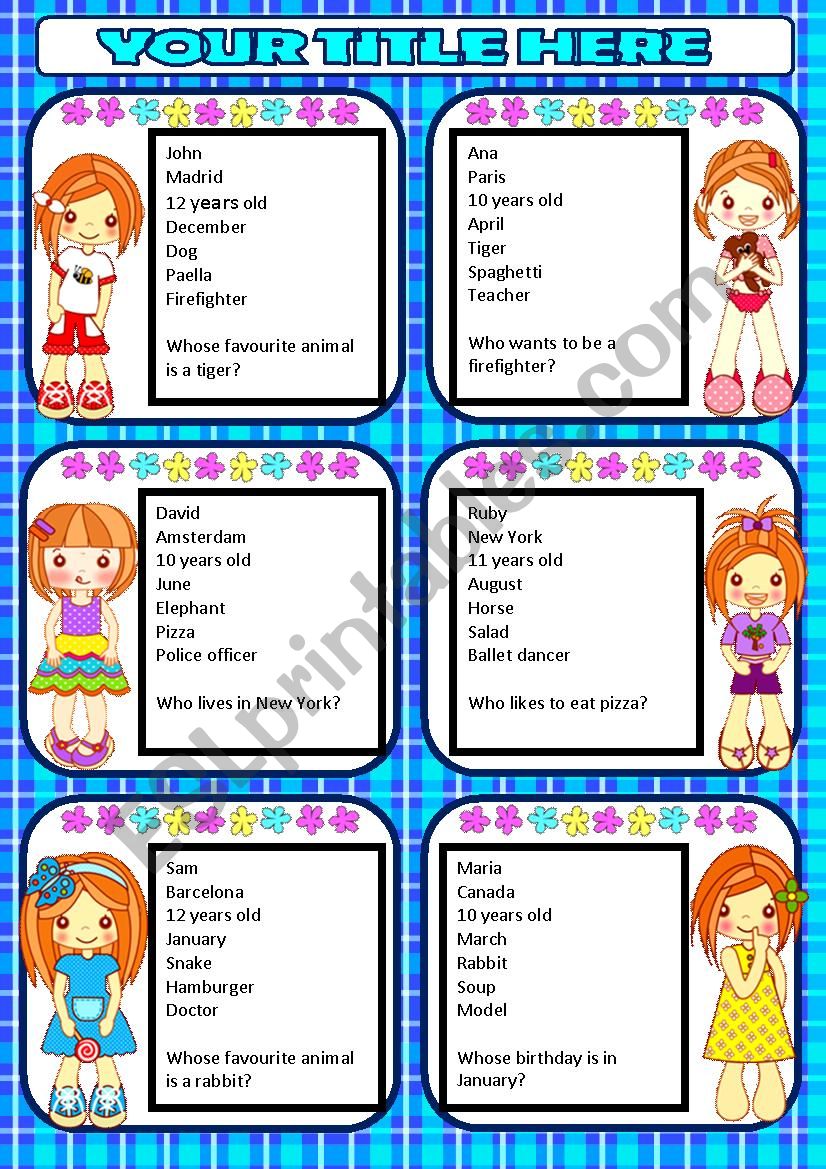 YOUR TITLE HERE

John
Madrid
12 years old
December
Dog
Paella
Firefighter

Whose favourite animal is a tiger?

Ana
Paris
10 years old
April
Tiger
Spaghetti
Teacher

Who wants to be a firefighter?

David
Amsterdam
10 years old
June
Elephant
Pizza
Police officer

Who lives in New York?

Ruby
New York
11 years old
August
Horse
Salad
Ballet dancer

Who likes to eat pizza?

Sam
Barcelona
12 years old
January
Snake
Hamburger
Doctor

Whose favourite animal is a rabbit?

Maria
Canada
10 years old
March
Rabbit
Soup
Model

Whose birthday is in January?

ESLprintables.com